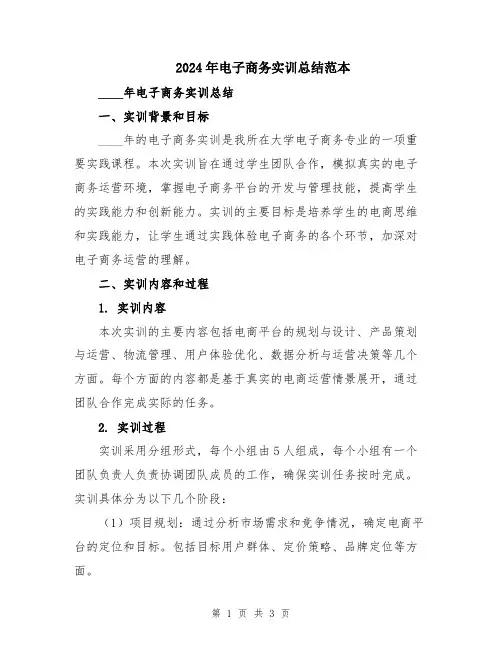 2024年电子商务实训总结范本

____年电子商务实训总结

一、实训背景和目标

____年的电子商务实训是我所在大学电子商务专业的一项重要实践课程。本次实训旨在通过学生团队合作，模拟真实的电子商务运营环境，掌握电子商务平台的开发与管理技能，提高学生的实践能力和创新能力。实训的主要目标是培养学生的电商思维和实践能力，让学生通过实践体验电子商务的各个环节，加深对电子商务运营的理解。

二、实训内容和过程

1. 实训内容

本次实训的主要内容包括电商平台的规划与设计、产品策划与运营、物流管理、用户体验优化、数据分析与运营决策等几个方面。每个方面的内容都是基于真实的电商运营情景展开，通过团队合作完成实际的任务。

2. 实训过程

实训采用分组形式，每个小组由5人组成，每个小组有一个团队负责人负责协调团队成员的工作，确保实训任务按时完成。实训具体分为以下几个阶段：

（1）项目规划：通过分析市场需求和竞争情况，确定电商平台的定位和目标。包括目标用户群体、定价策略、品牌定位等方面。

第 1 页 共 3 页